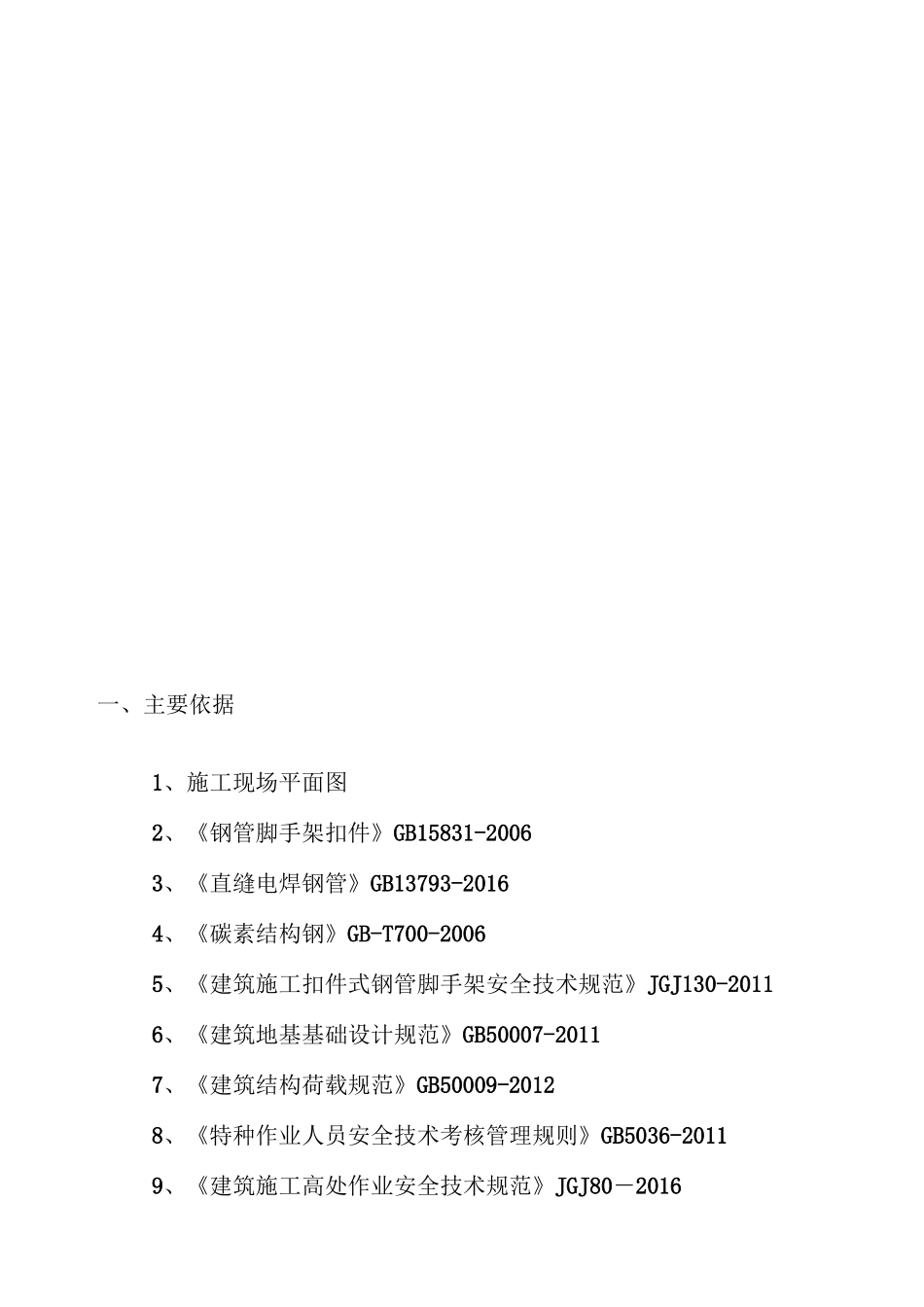 一、主要依据

1、施工现场平面图

2、《钢管脚手架扣件》GB15831-2006

3、《直缝电焊钢管》GB13793-2016

4、《碳素结构钢》GB-T700-2006

5、《建筑施工扣件式钢管脚手架安全技术规范》JGJ130-2011

6、《建筑地基基础设计规范》GB50007-2011

7、《建筑结构荷载规范》GB50009-2012

8、《特种作业人员安全技术考核管理规则》GB5036-2011

9、《建筑施工高处作业安全技术规范》JGJ80－2016